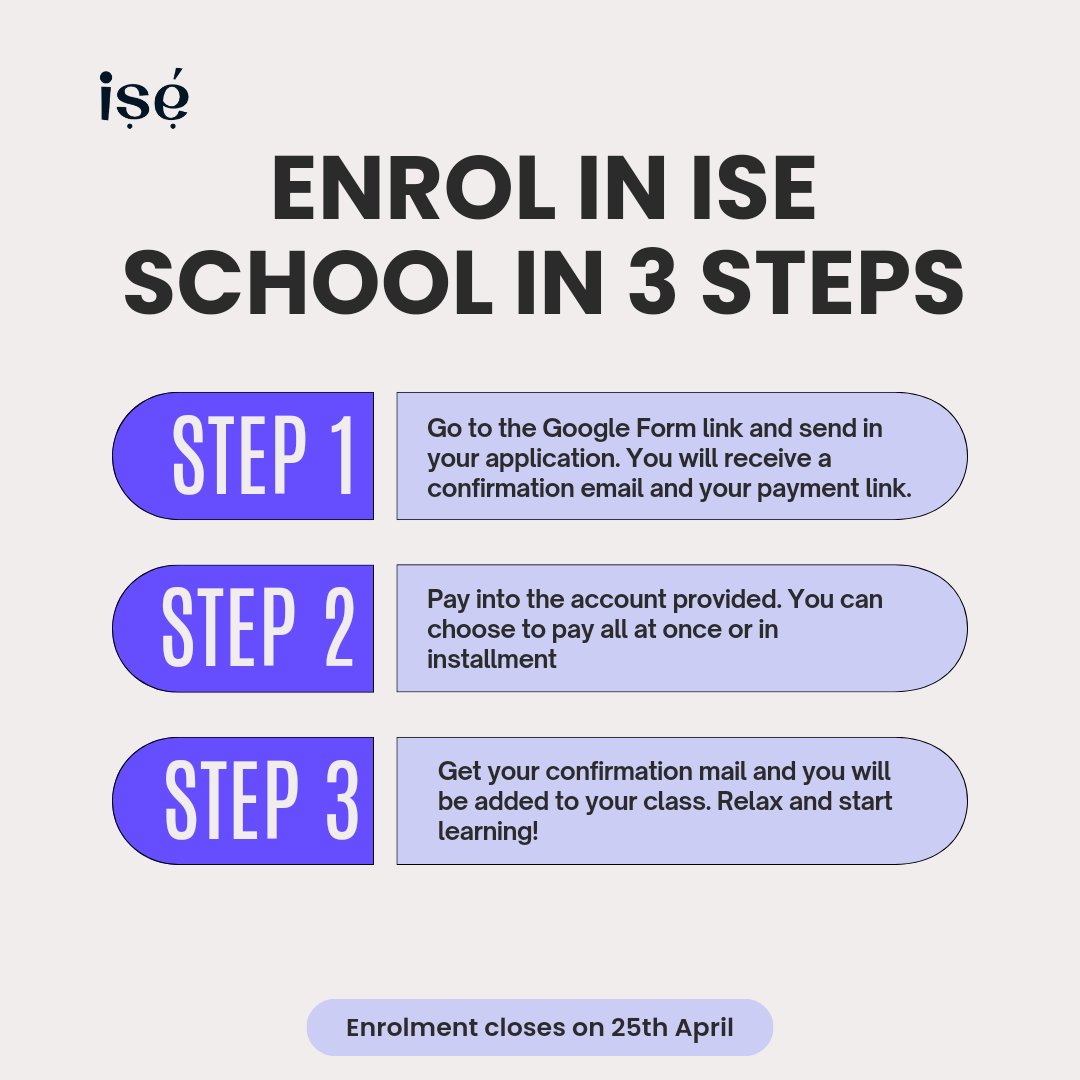 iṣẹ́

ENROL IN ISE SCHOOL IN 3 STEPS

STEP 1

Go to the Google Form link and send in your application. You will receive a confirmation email and your payment link.

STEP 2

Pay into the account provided. You can choose to pay all at once or in installment

STEP 3

Get your confirmation mail and you will be added to your class. Relax and start learning!

Enrolment closes on 25th April